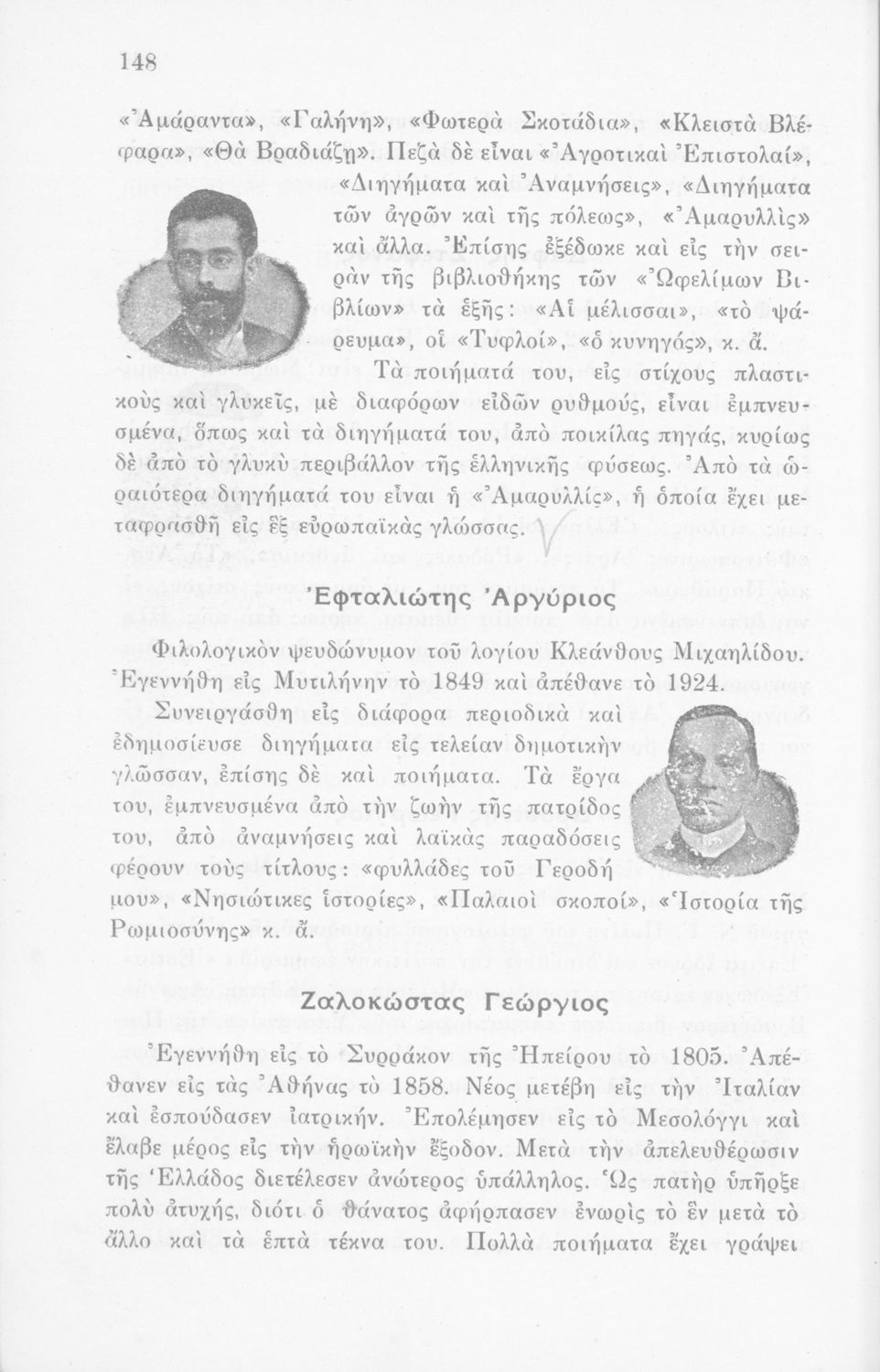 148

«Ἀμάραντα», «Γαλήνη», «Φωτερὰ Σκοτάδια», «Κλειστὰ Βλέφαρα», «Θὰ Βραδιάζῃ». Πεζὰ δὲ εἶναι «Ἀγροτικαὶ Ἐπιστολαί», «Διηγήματα καὶ Ἀναμνήσεις», «Διηγήματα τῶν ἀγρῶν καὶ τῆς πόλεως», «Ἀμαρυλλὶς» καὶ ἄλλα. Ἐπίσης ἐξέδωκε καὶ εἰς τὴν σειρὰν τῆς βιβλιοθήκης τῶν «Ὠφελίμων Βιβλίων» τὰ ἑξῆς: «Αἱ μέλισσαι», «τὸ ψάρευμα», οἱ «Τυφλοί», «ὁ κυνηγός», κ. ἄ.

Τὰ ποιήματά του, εἰς στίχους πλαστικοὺς καὶ γλυκεῖς, μὲ διαφόρων εἰδῶν ρυθμούς, εἶναι ἐμπνευσμένα, ὅπως καὶ τὰ διηγήματά του, ἀπὸ ποικίλας πηγάς, κυρίως δὲ ἀπὸ τὸ γλυκὺ περιβάλλον τῆς ἑλληνικῆς φύσεως. Ἀπὸ τὰ ὡραιότερα διηγήματά του εἶναι ἡ «Ἀμαρυλλίς», ἡ ὁποία ἔχει μεταφρασθῆ εἰς ἓξ εὐρωπαϊκὰς γλώσσας.

Ἐφταλιώτης Ἀργύριος

Φιλολογικὸν ψευδώνυμον τοῦ λογίου Κλεάνθους Μιχαηλίδου. Ἐγεννήθη εἰς Μυτιλήνην τὸ 1849 καὶ ἀπέθανε τὸ 1924.

Συνειργάσθη εἰς διάφορα περιοδικὰ καὶ ἐδημοσίευσε διηγήματα εἰς τελείαν δημοτικὴν γλῶσσαν, ἐπίσης δὲ καὶ ποιήματα. Τὰ ἔργα του, ἐμπνευσμένα ἀπὸ τὴν ζωὴν τῆς πατρίδος του, ἀπὸ ἀναμνήσεις καὶ λαϊκὰς παραδόσεις φέρουν τοὺς τίτλους: «φυλλάδες τοῦ Γεροδήμου», «Νησιώτικες ἱστορίες», «Παλαιοὶ σκοποί», «Ἱστορία τῆς Ρωμιοσύνης» κ. ἄ.

Ζαλοκώστας Γεώργιος

Ἐγεννήθη εἰς τὸ Συρράκον τῆς Ἠπείρου τὸ 1805. Ἀπέθανεν εἰς τὰς Ἀθήνας τὸ 1858. Νέος μετέβη εἰς τὴν Ἰταλίαν καὶ ἐσπούδασεν ἰατρικήν. Ἐπολέμησεν εἰς τὸ Μεσολόγγι καὶ ἔλαβε μέρος εἰς τὴν ἡρωϊκὴν ἔξοδον. Μετὰ τὴν ἀπελευθέρωσιν τῆς Ἑλλάδος διετέλεσεν ἀνώτερος ὑπάλληλος. Ὡς πατὴρ ὑπῆρξε πολὺ ἀτυχής, διότι ὁ θάνατος ἀφήρπασεν ἐνωρὶς τὸ ἓν μετὰ τὸ ἄλλο καὶ τὰ ἑπτὰ τέκνα του. Πολλὰ ποιήματα ἔχει γράψει